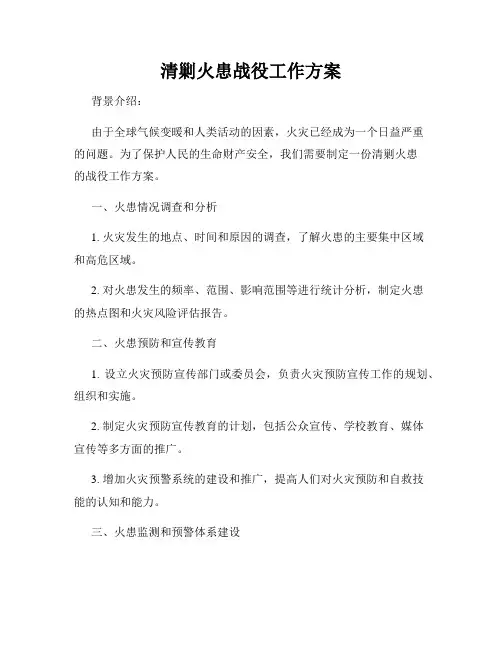 清剿火患战役工作方案

背景介绍：

由于全球气候变暖和人类活动的因素，火灾已经成为一个日益严重的问题。为了保护人民的生命财产安全，我们需要制定一份清剿火患的战役工作方案。

一、火患情况调查和分析

1. 火灾发生的地点、时间和原因的调查，了解火患的主要集中区域和高危区域。

2. 对火患发生的频率、范围、影响范围等进行统计分析，制定火患的热点图和火灾风险评估报告。

二、火患预防和宣传教育

1. 设立火灾预防宣传部门或委员会，负责火灾预防宣传工作的规划、组织和实施。

2. 制定火灾预防宣传教育的计划，包括公众宣传、学校教育、媒体宣传等多方面的推广。

3. 增加火灾预警系统的建设和推广，提高人们对火灾预防和自救技能的认知和能力。

三、火患监测和预警体系建设